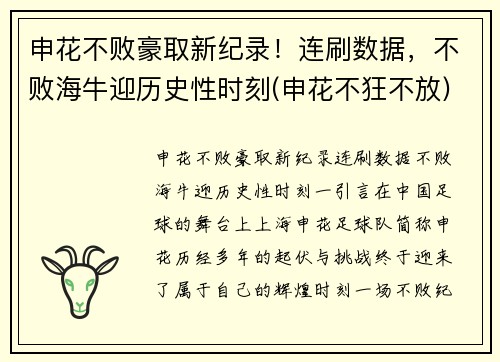 申花不败豪取新纪录！连刷数据，不败海牛迎历史性时刻(申花不狂不放)

申花不败豪取新纪录连刷数据不败海牛迎历史性时刻一引言在中国足球的舞台上上海申花足球队简称申花历经多年的起伏与挑战终于迎来了属于自己的辉煌时刻一场不败纪